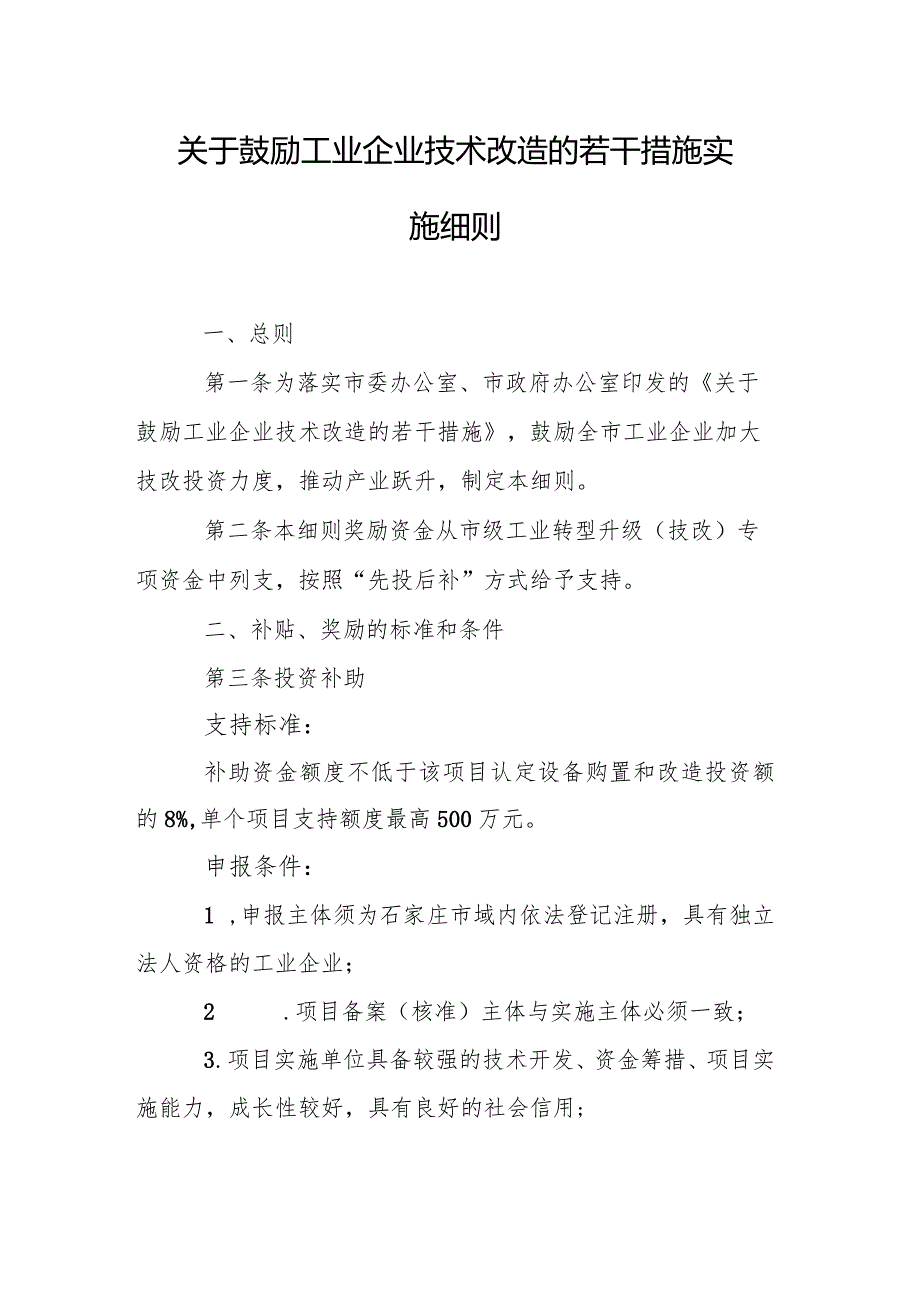 关于鼓励工业企业技术改造的若干措施实施细则

一、总则

第一条为落实市委办公室、市政府办公室印发的《关于鼓励工业企业技术改造的若干措施》，鼓励全市工业企业加大技改投资力度，推动产业跃升，制定本细则。

第二条本细则奖励资金从市级工业转型升级（技改）专项资金中列支，按照“先投后补”方式给予支持。

二、补贴、奖励的标准和条件

第三条投资补助

支持标准：

补助资金额度不低于该项目认定设备购置和改造投资额的8%,单个项目支持额度最高500万元。

申报条件：

1 ,申报主体须为石家庄市域内依法登记注册，具有独立法人资格的工业企业；

2 .项目备案（核准）主体与实施主体必须一致；

3.项目实施单位具备较强的技术开发、资金筹措、项目实施能力，成长性较好，具有良好的社会信用；